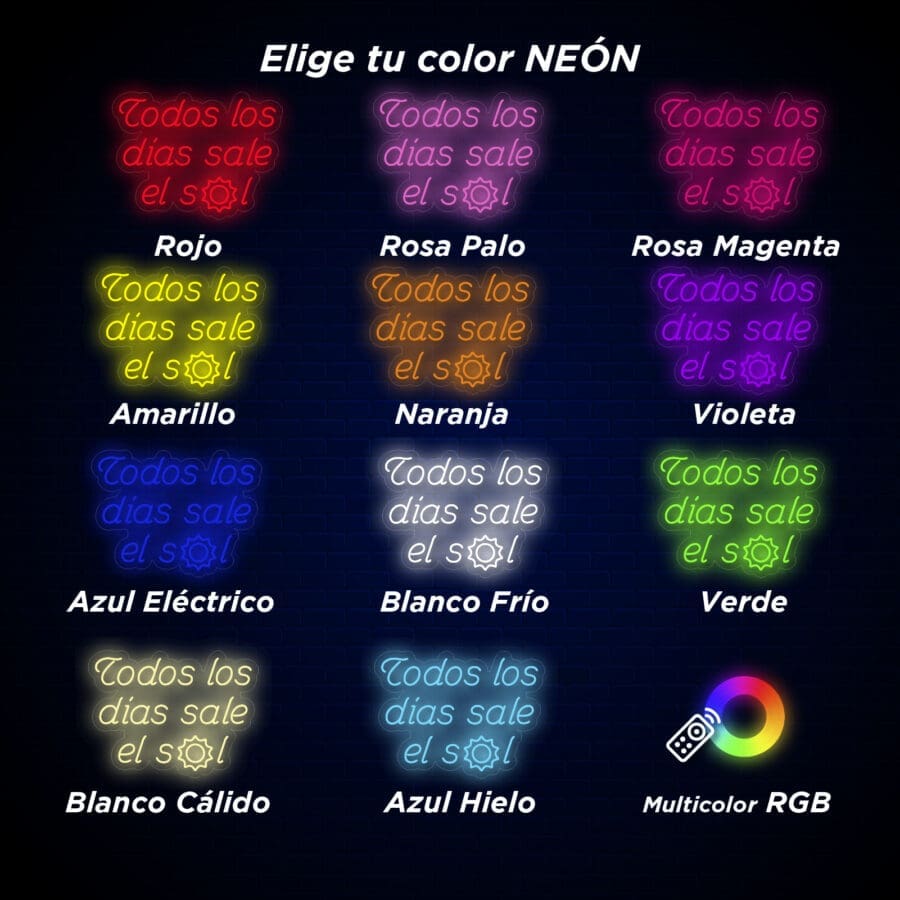 Elige tu color NEÓN

Todos los días sale el sol
Rojo

Todos los días sale el sol
Rosa Palo

Todos los días sale el sol
Rosa Magenta

Todos los días sale el sol
Amarillo

Todos los días sale el sol
Naranja

Todos los días sale el sol
Violeta

Todos los días sale el sol
Azul Eléctrico

Todos los días sale el sol
Blanco Frío

Todos los días sale el sol
Verde

Todos los días sale el sol
Blanco Cálido

Todos los días sale el sol
Azul Hielo

Multicolor RGB